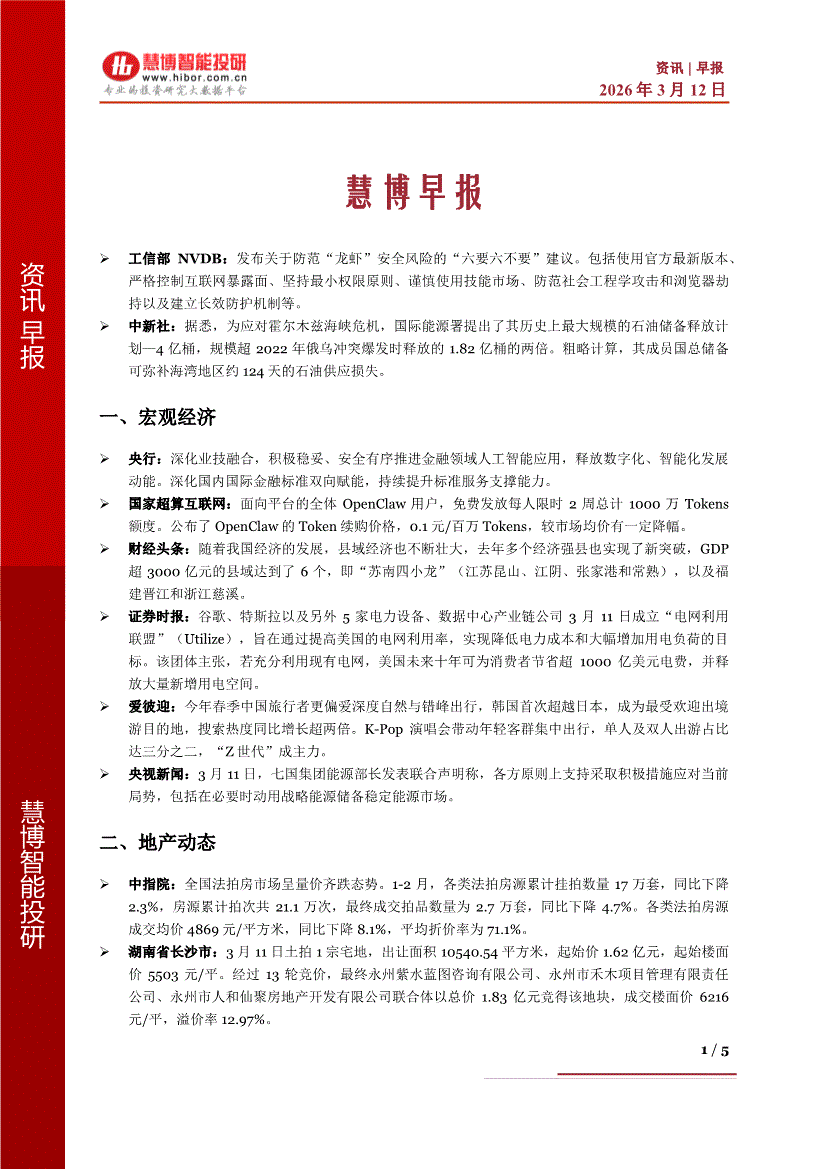 慧博智能投研
www.hibor.com.cn
专业的投资研究大数据平台

资讯 | 早报
2026 年 3 月 12 日

资讯早报

慧博智能投研

慧博早报

➢ 工信部 NVDB：发布关于防范“龙虾”安全风险的“六要六不要”建议。包括使用官方最新版本、严格控制互联网暴露面、坚持最小权限原则、谨慎使用技能市场、防范社会工程学攻击和浏览器劫持以及建立长效防护机制等。

➢ 中新社：据悉，为应对霍尔木兹海峡危机，国际能源署提出了其历史上最大规模的石油储备释放计划—4 亿桶，规模超 2022 年俄乌冲突爆发时释放的 1.82 亿桶的两倍。粗略计算，其成员国总储备可弥补海湾地区约 124 天的石油供应损失。

一、宏观经济

➢ 央行：深化业技融合，积极稳妥、安全有序推进金融领域人工智能应用，释放数字化、智能化发展动能。深化国内国际金融标准双向赋能，持续提升标准服务支撑能力。

➢ 国家超算互联网：面向平台的全体 OpenClaw 用户，免费发放每人限时 2 周总计 1000 万 Tokens 额度。公布了 OpenClaw 的 Token 续购价格，0.1 元/百万 Tokens，较市场均价有一定降幅。

➢ 财经头条：随着我国经济的发展，县域经济也不断壮大，去年多个经济强县也实现了新突破，GDP 超 3000 亿元的县域达到了 6 个，即“苏南四小龙”（江苏昆山、江阴、张家港和常熟），以及福建晋江和浙江慈溪。

➢ 证券时报：谷歌、特斯拉以及另外 5 家电力设备、数据中心产业链公司 3 月 11 日成立“电网利用联盟”（Utilize），旨在通过提高美国的电网利用率，实现降低电力成本和大幅增加用电负荷的目标。该团体主张，若充分利用现有电网，美国未来十年可为消费者节省超 1000 亿美元电费，并释放大量新增用电空间。

➢ 爱彼迎：今年春季中国旅行者更偏爱深度自然与错峰出行，韩国首次超越日本，成为最受欢迎出境游目的地，搜索热度同比增长超两倍。K-Pop 演唱会带动年轻客群集中出行，单人及双人出游占比达三分之二，“Z 世代”成主力。

➢ 央视新闻：3 月 11 日，七国集团能源部长发表联合声明称，各方原则上支持采取积极措施应对当前局势，包括在必要时动用战略能源储备稳定能源市场。

二、地产动态

➢ 中指院：全国法拍房市场呈量价齐跌态势。1-2 月，各类法拍房源累计挂拍数量 17 万套，同比下降 2.3%，房源累计拍次共 21.1 万次，最终成交拍品数量为 2.7 万套，同比下降 4.7%。各类法拍房源成交均价 4869 元/平方米，同比下降 8.1%，平均折价率为 71.1%。

➢ 湖南省长沙市：3 月 11 日土拍 1 宗宅地，出让面积 10540.54 平方米，起始价 1.62 亿元，起始楼面价 5503 元/平。经过 13 轮竞价，最终永州紫水蓝图咨询有限公司、永州市禾木项目管理有限责任公司、永州市人和仙聚房地产开发有限公司联合体以总价 1.83 亿元竞得该地块，成交楼面价 6216 元/平，溢价率 12.97%。

1 / 5